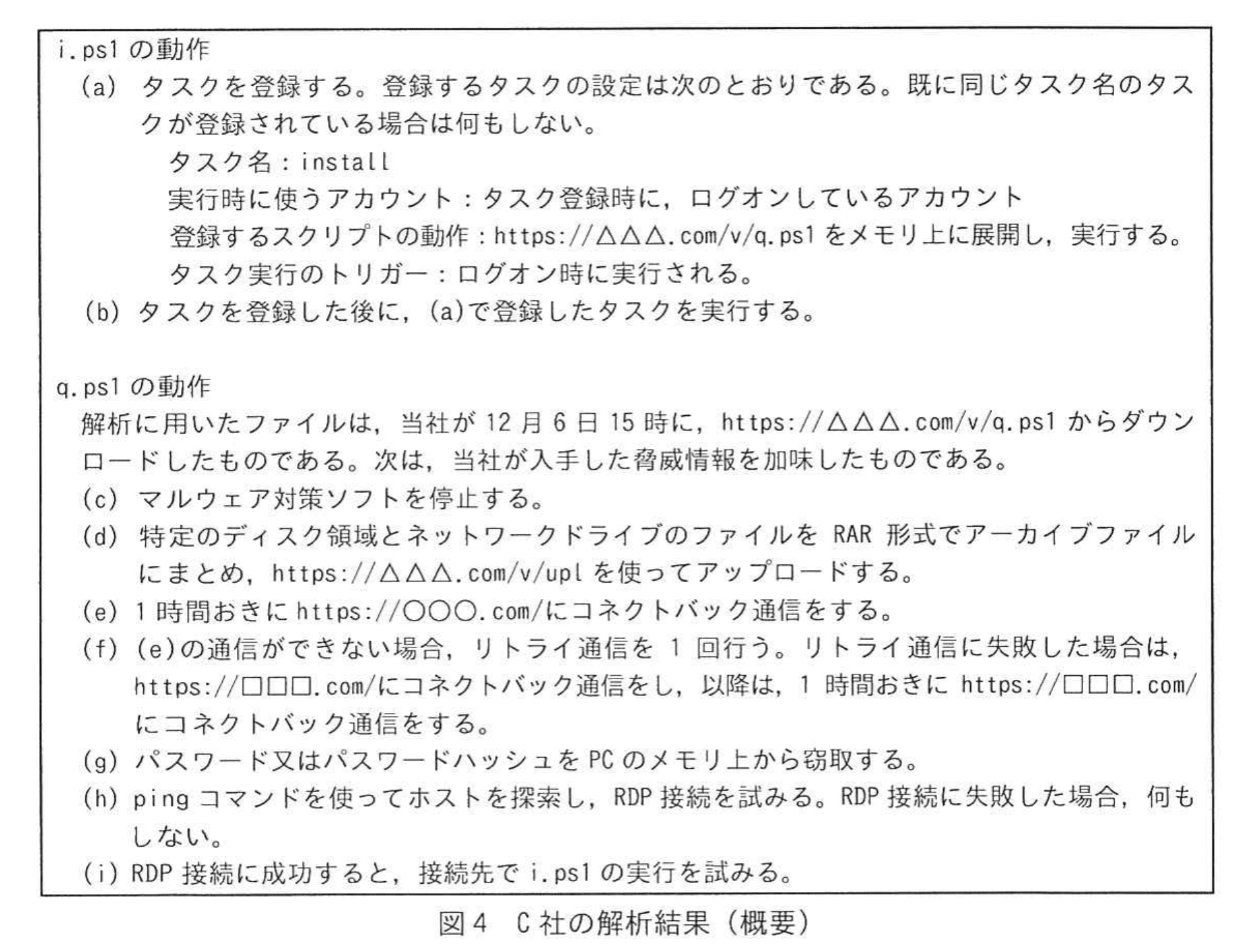 i.ps1 の動作
(a) タスクを登録する。登録するタスクの設定は次のとおりである。既に同じタスク名のタスクが登録されている場合は何もしない。
タスク名：install
実行時に使うアカウント：タスク登録時に，ログオンしているアカウント
登録するスクリプトの動作：https://△△△.com/v/q.ps1 をメモリ上に展開し，実行する。
タスク実行のトリガー：ログオン時に実行される。
(b) タスクを登録した後に，(a)で登録したタスクを実行する。

q.ps1 の動作
解析に用いたファイルは，当社が 12 月 6 日 15 時に，https://△△△.com/v/q.ps1 からダウンロードしたものである。次は，当社が入手した脅威情報を加味したものである。
(c) マルウェア対策ソフトを停止する。
(d) 特定のディスク領域とネットワークドライブのファイルを RAR 形式でアーカイブファイルにまとめ，https://△△△.com/v/upl を使ってアップロードする。
(e) 1 時間おきに https://○○○.com/にコネクトバック通信をする。
(f) (e)の通信ができない場合，リトライ通信を 1 回行う。リトライ通信に失敗した場合は，https://□□□.com/にコネクトバック通信をし，以降は，1 時間おきに https://□□□.com/にコネクトバック通信をする。
(g) パスワード又はパスワードハッシュを PC のメモリ上から窃取する。
(h) ping コマンドを使ってホストを探索し，RDP 接続を試みる。RDP 接続に失敗した場合，何もしない。
(i) RDP 接続に成功すると，接続先で i.ps1 の実行を試みる。

図 4　C 社の解析結果（概要）